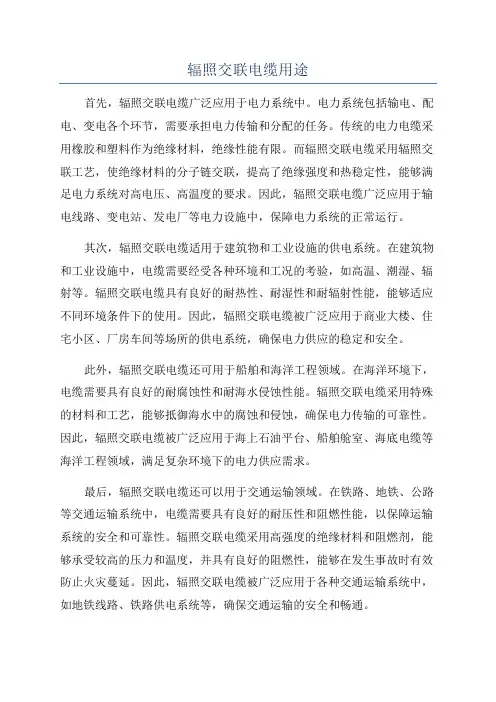 辐照交联电缆用途

首先，辐照交联电缆广泛应用于电力系统中。电力系统包括输电、配电、变电各个环节，需要承担电力传输和分配的任务。传统的电力电缆采用橡胶和塑料作为绝缘材料，绝缘性能有限。而辐照交联电缆采用辐照交联工艺，使绝缘材料的分子链交联，提高了绝缘强度和热稳定性，能够满足电力系统对高电压、高温度的要求。因此，辐照交联电缆广泛应用于输电线路、变电站、发电厂等电力设施中，保障电力系统的正常运行。

其次，辐照交联电缆适用于建筑物和工业设施的供电系统。在建筑物和工业设施中，电缆需要经受各种环境和工况的考验，如高温、潮湿、辐射等。辐照交联电缆具有良好的耐热性、耐湿性和耐辐射性能，能够适应不同环境条件下的使用。因此，辐照交联电缆被广泛应用于商业大楼、住宅小区、厂房车间等场所的供电系统，确保电力供应的稳定和安全。

此外，辐照交联电缆还可用于船舶和海洋工程领域。在海洋环境下，电缆需要具有良好的耐腐蚀性和耐海水侵蚀性能。辐照交联电缆采用特殊的材料和工艺，能够抵御海水中的腐蚀和侵蚀，确保电力传输的可靠性。因此，辐照交联电缆被广泛应用于海上石油平台、船舶舱室、海底电缆等海洋工程领域，满足复杂环境下的电力供应需求。

最后，辐照交联电缆还可以用于交通运输领域。在铁路、地铁、公路等交通运输系统中，电缆需要具有良好的耐压性和阻燃性能，以保障运输系统的安全和可靠性。辐照交联电缆采用高强度的绝缘材料和阻燃剂，能够承受较高的压力和温度，并具有良好的阻燃性，能够在发生事故时有效防止火灾蔓延。因此，辐照交联电缆被广泛应用于各种交通运输系统中，如地铁线路、铁路供电系统等，确保交通运输的安全和畅通。